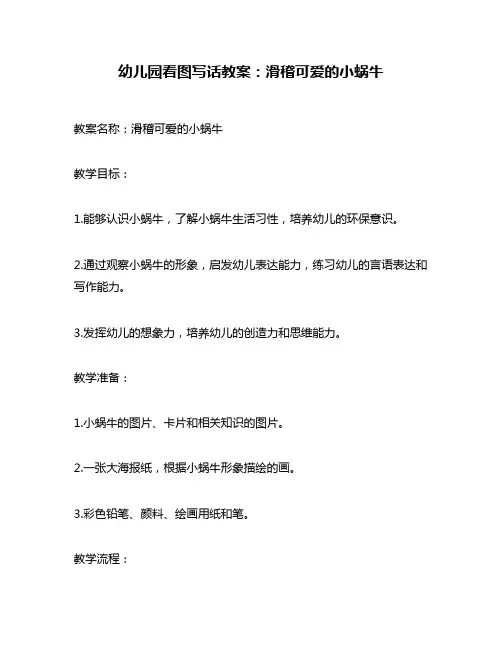 幼儿园看图写话教案：滑稽可爱的小蜗牛

教案名称：滑稽可爱的小蜗牛

教学目标：

1.能够认识小蜗牛，了解小蜗牛生活习性，培养幼儿的环保意识。

2.通过观察小蜗牛的形象，启发幼儿表达能力，练习幼儿的言语表达和写作能力。

3.发挥幼儿的想象力，培养幼儿的创造力和思维能力。

教学准备：

1.小蜗牛的图片、卡片和相关知识的图片。

2.一张大海报纸，根据小蜗牛形象描绘的画。

3.彩色铅笔、颜料、绘画用纸和笔。

教学流程：